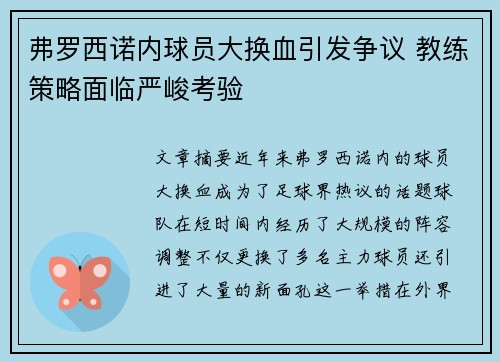 弗罗西诺内球员大换血引发争议 教练策略面临严峻考验

文章摘要近年来弗罗西诺内的球员大换血成为了足球界热议的话题球队在短时间内经历了大规模的阵容调整不仅更换了多名主力球员还引进了大量的新面孔这一举措在外界